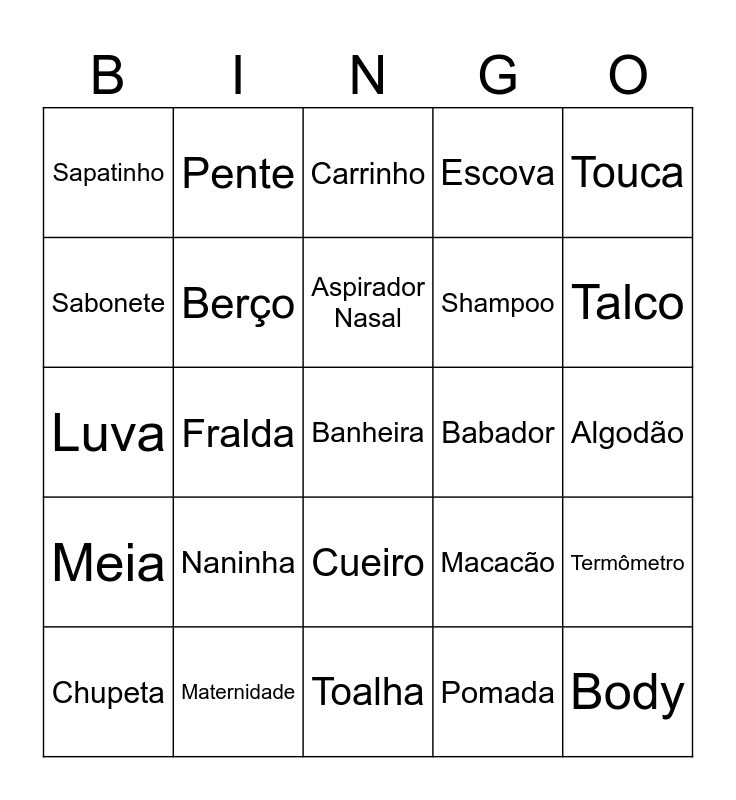 | B | I | N | G | O |
|---|---|---|---|---|
| Sapatinho | Pente | Carrinho | Escova | Touca |
| Sabonete | Berço | Aspirador Nasal | Shampoo | Talco |
| Luva | Fralda | Banheira | Babador | Algodão |
| Meia | Naninha | Cueiro | Macacão | Termômetro |
| Chupeta | Maternidade | Toalha | Pomada | Body |